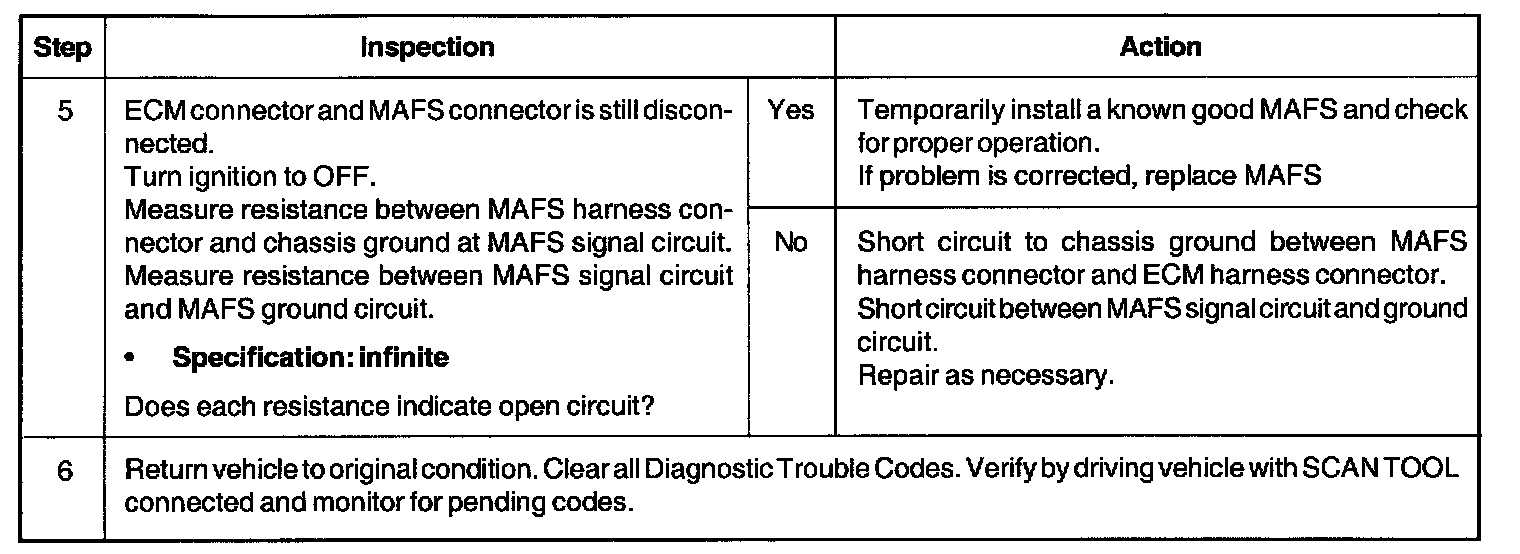 | Step | Inspection | | Action |
|---|---|---|---|
| 5 | ECM connector and MAFS connector is still disconnected. Turn ignition to OFF. Measure resistance between MAFS harness connector and chassis ground at MAFS signal circuit. Measure resistance between MAFS signal circuit and MAFS ground circuit. • **Specification: infinite** Does each resistance indicate open circuit? | Yes | Temporarily install a known good MAFS and check for proper operation. If problem is corrected, replace MAFS |
| | | No | Short circuit to chassis ground between MAFS harness connector and ECM harness connector. Short circuit between MAFS signal circuit and ground circuit. Repair as necessary. |
| 6 | Return vehicle to original condition. Clear all Diagnostic Trouble Codes. Verify by driving vehicle with SCAN TOOL connected and monitor for pending codes. | | |